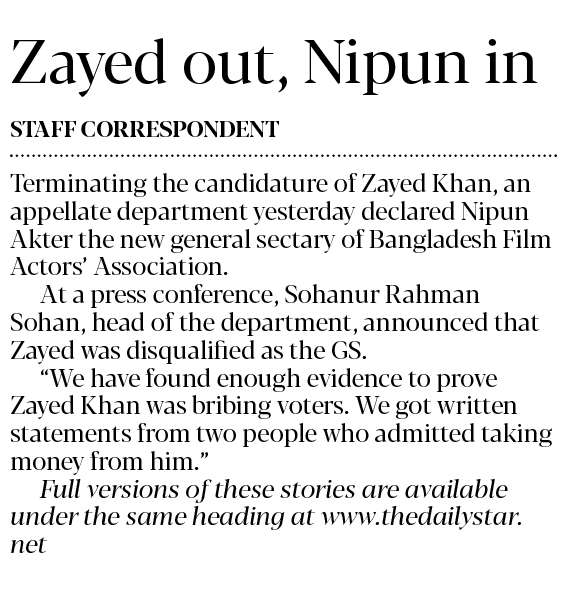 Zayed out, Nipun in

STAFF CORRESPONDENT

Terminating the candidature of Zayed Khan, an appellate department yesterday declared Nipun Akter the new general sectary of Bangladesh Film Actors' Association.

At a press conference, Sohanur Rahman Sohan, head of the department, announced that Zayed was disqualified as the GS.

"We have found enough evidence to prove Zayed Khan was bribing voters. We got written statements from two people who admitted taking money from him."

Full versions of these stories are available under the same heading at www.thedailystar.net